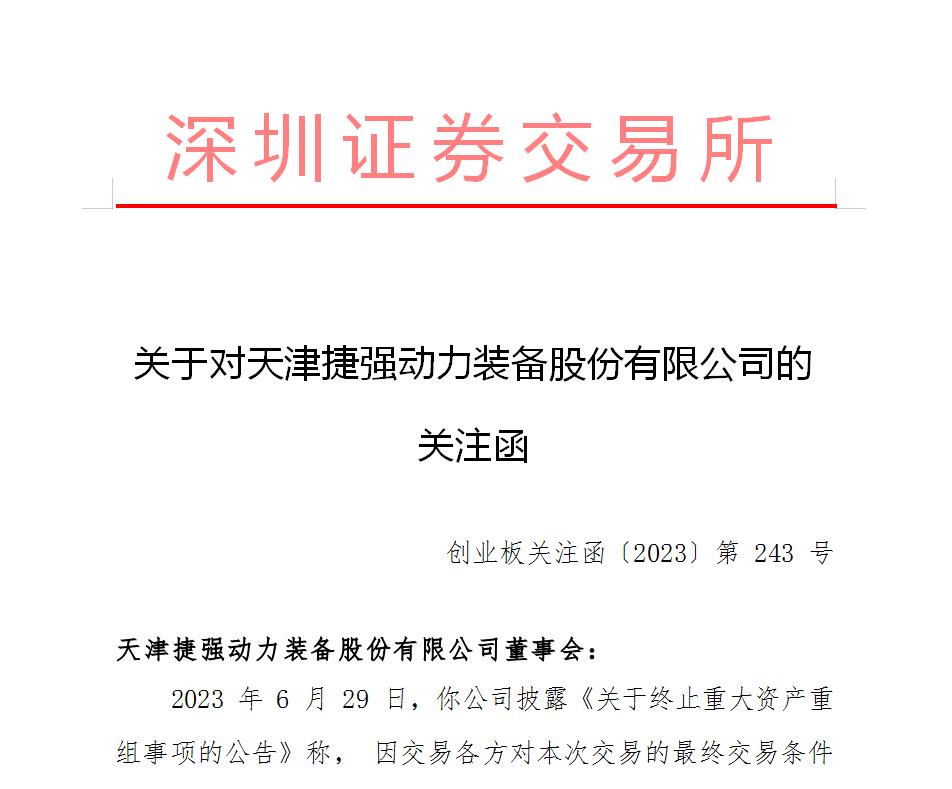 深圳证券交易所

关于对天津捷强动力装备股份有限公司的关注函

创业板关注函〔2023〕第 243 号

天津捷强动力装备股份有限公司董事会：

2023 年 6 月 29 日，你公司披露《关于终止重大资产重组事项的公告》称， 因交易各方对本次交易的最终交易条件